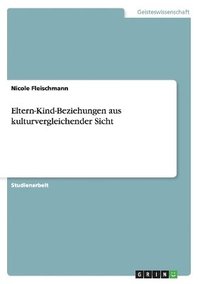 Geisteswissenschaft

Nicole Fleischmann

Eltern-Kind-Beziehungen aus kulturvergleichender Sicht

Studienarbeit

GRIN